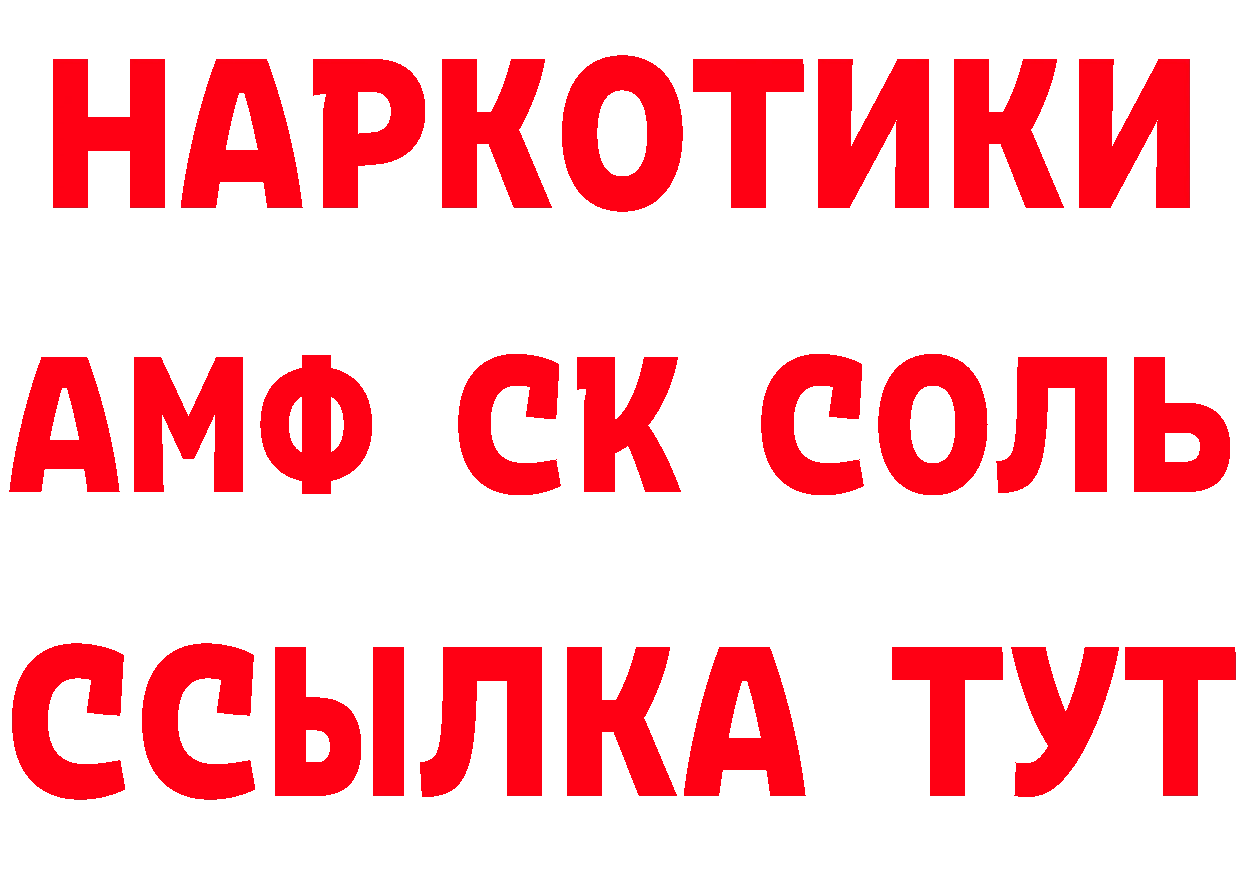 НАРКОТИКИ

АМФ СК СОЛЬ

ССЫЛКА ТУТ